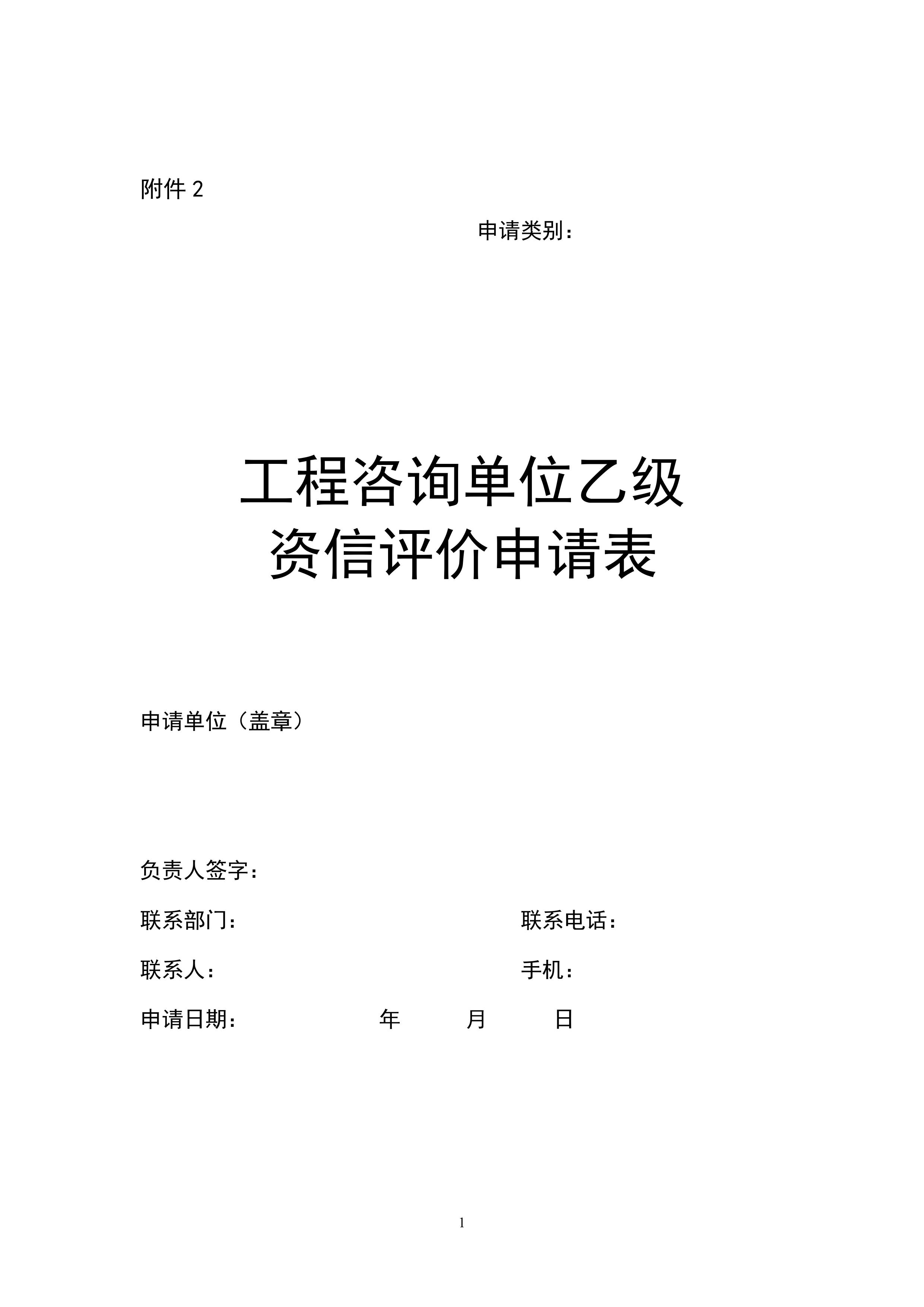 附件 2

申请类别：

工程咨询单位乙级
资信评价申请表

申请单位（盖章）

负责人签字：

联系部门：　　　　　　　　　　联系电话：

联系人：　　　　　　　　　　　手机：

申请日期：　　　　　年　　　月　　　日

1